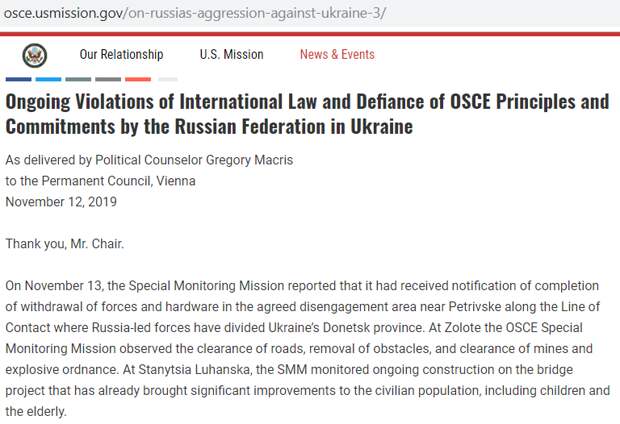 osce.usmission.gov/on-russias-aggression-against-ukraine-3/

Our Relationship U.S. Mission News & Events

Ongoing Violations of International Law and Defiance of OSCE Principles and Commitments by the Russian Federation in Ukraine

As delivered by Political Counselor Gregory Macris
to the Permanent Council, Vienna
November 12, 2019

Thank you, Mr. Chair.

On November 13, the Special Monitoring Mission reported that it had received notification of completion of withdrawal of forces and hardware in the agreed disengagement area near Petrivske along the Line of Contact where Russia-led forces have divided Ukraine's Donetsk province. At Zolote the OSCE Special Monitoring Mission observed the clearance of roads, removal of obstacles, and clearance of mines and explosive ordnance. At Stanytsia Luhanska, the SMM monitored ongoing construction on the bridge project that has already brought significant improvements to the civilian population, including children and the elderly.